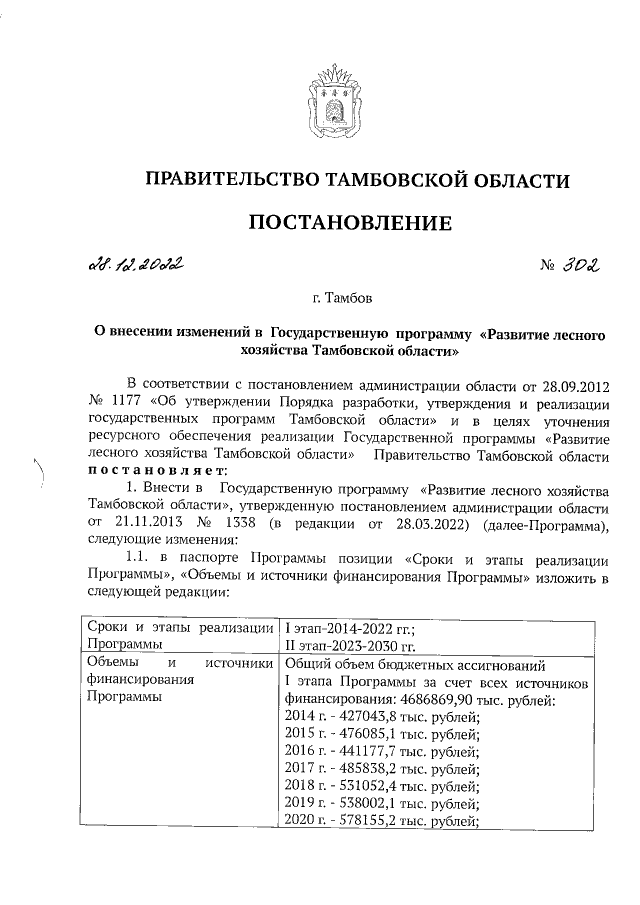 ПРАВИТЕЛЬСТВО ТАМБОВСКОЙ ОБЛАСТИ

ПОСТАНОВЛЕНИЕ

28.12.2022 № 302

г. Тамбов

О внесении изменений в Государственную программу «Развитие лесного хозяйства Тамбовской области»

В соответствии с постановлением администрации области от 28.09.2012 № 1177 «Об утверждении Порядка разработки, утверждения и реализации государственных программ Тамбовской области» и в целях уточнения ресурсного обеспечения реализации Государственной программы «Развитие лесного хозяйства Тамбовской области» Правительство Тамбовской области постановляет:

1. Внести в Государственную программу «Развитие лесного хозяйства Тамбовской области», утвержденную постановлением администрации области от 21.11.2013 № 1338 (в редакции от 28.03.2022) (далее-Программа), следующие изменения:

1.1. в паспорте Программы позиции «Сроки и этапы реализации Программы», «Объемы и источники финансирования Программы» изложить в следующей редакции:

| Сроки и этапы реализации Программы | I этап-2014-2022 гг.; II этап-2023-2030 гг. |
|---|---|
| Объемы и источники финансирования Программы | Общий объем бюджетных ассигнований I этапа Программы за счет всех источников финансирования: 4686869,90 тыс. рублей: 2014 г. - 427043,8 тыс. рублей; 2015 г. - 476085,1 тыс. рублей; 2016 г. - 441177,7 тыс. рублей; 2017 г. - 485838,2 тыс. рублей; 2018 г. - 531052,4 тыс. рублей; 2019 г. - 538002,1 тыс. рублей; 2020 г. - 578155,2 тыс. рублей; |